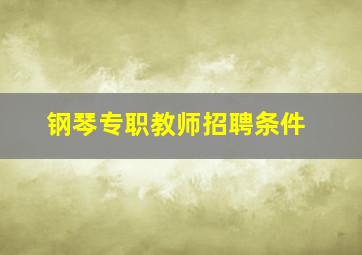 钢琴专职教师招聘条件